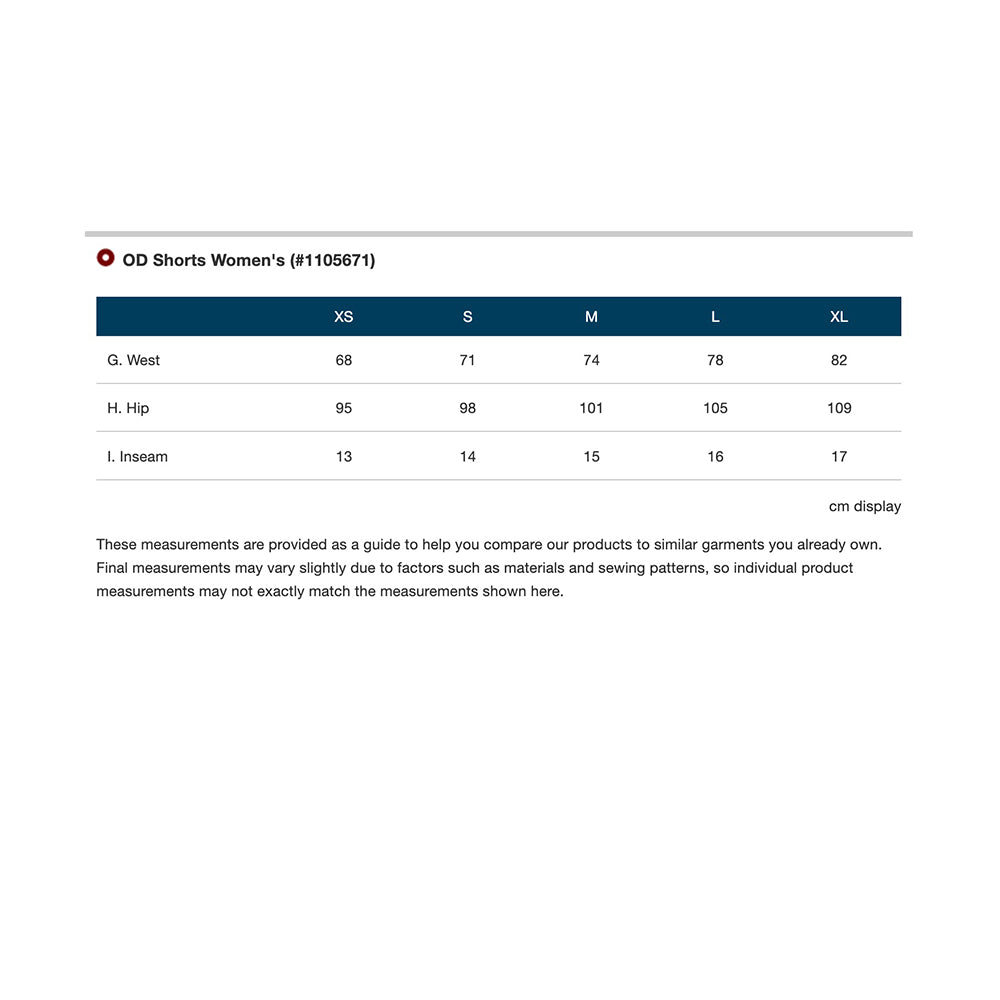 OD Shorts Women's (#1105671)

| | XS | S | M | L | XL |
|---|---|---|---|---|---|
| G. West | 68 | 71 | 74 | 78 | 82 |
| H. Hip | 95 | 98 | 101 | 105 | 109 |
| I. Inseam | 13 | 14 | 15 | 16 | 17 |

cm display

These measurements are provided as a guide to help you compare our products to similar garments you already own. Final measurements may vary slightly due to factors such as materials and sewing patterns, so individual product measurements may not exactly match the measurements shown here.